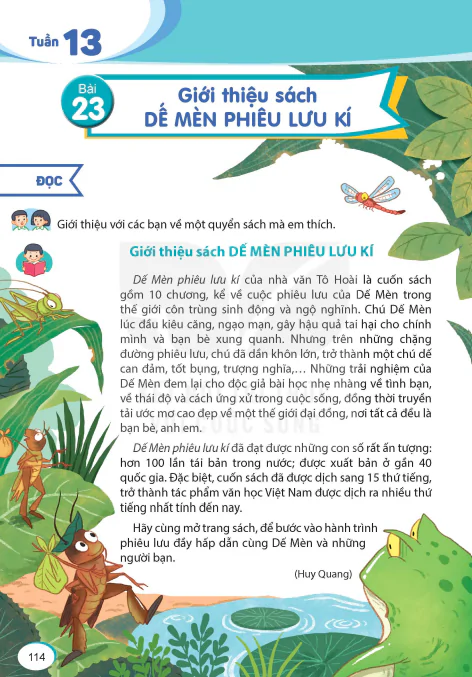 Tuần 13

Bài 23

Giới thiệu sách DẾ MÈN PHIÊU LƯU KÍ

ĐỌC

Giới thiệu với các bạn về một quyển sách mà em thích.

Giới thiệu sách DẾ MÈN PHIÊU LƯU KÍ

Dế Mèn phiêu lưu kí của nhà văn Tô Hoài là cuốn sách gồm 10 chương, kể về cuộc phiêu lưu của Dế Mèn trong thế giới côn trùng sinh động và ngộ nghĩnh. Chú Dế Mèn lúc đầu kiêu căng, ngạo mạn, gây hậu quả tai hại cho chính mình và bạn bè xung quanh. Nhưng trên những chặng đường phiêu lưu, chú đã dần khôn lớn, trở thành một chú dế can đảm, tốt bụng, trượng nghĩa,... Những trải nghiệm của Dế Mèn đem lại cho độc giả bài học nhẹ nhàng về tình bạn, về thái độ và cách ứng xử trong cuộc sống, đồng thời truyền tải ước mơ cao đẹp về một thế giới đại đồng, nơi tất cả đều là bạn bè, anh em.

Dế Mèn phiêu lưu kí đã đạt được những con số rất ấn tượng: hơn 100 lần tái bản trong nước; được xuất bản ở gần 40 quốc gia. Đặc biệt, cuốn sách đã được dịch sang 15 thứ tiếng, trở thành tác phẩm văn học Việt Nam được dịch ra nhiều thứ tiếng nhất tính đến nay.

Hãy cùng mở trang sách, để bước vào hành trình phiêu lưu đầy hấp dẫn cùng Dế Mèn và những người bạn.

(Huy Quang)

114